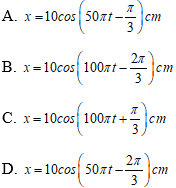 A. $x = 10cos\left(50\pi t - \frac{\pi}{3}\right)cm$

B. $x = 10cos\left(100\pi t - \frac{2\pi}{3}\right)cm$

C. $x = 10cos\left(100\pi t + \frac{\pi}{3}\right)cm$

D. $x = 10cos\left(50\pi t - \frac{2\pi}{3}\right)cm$